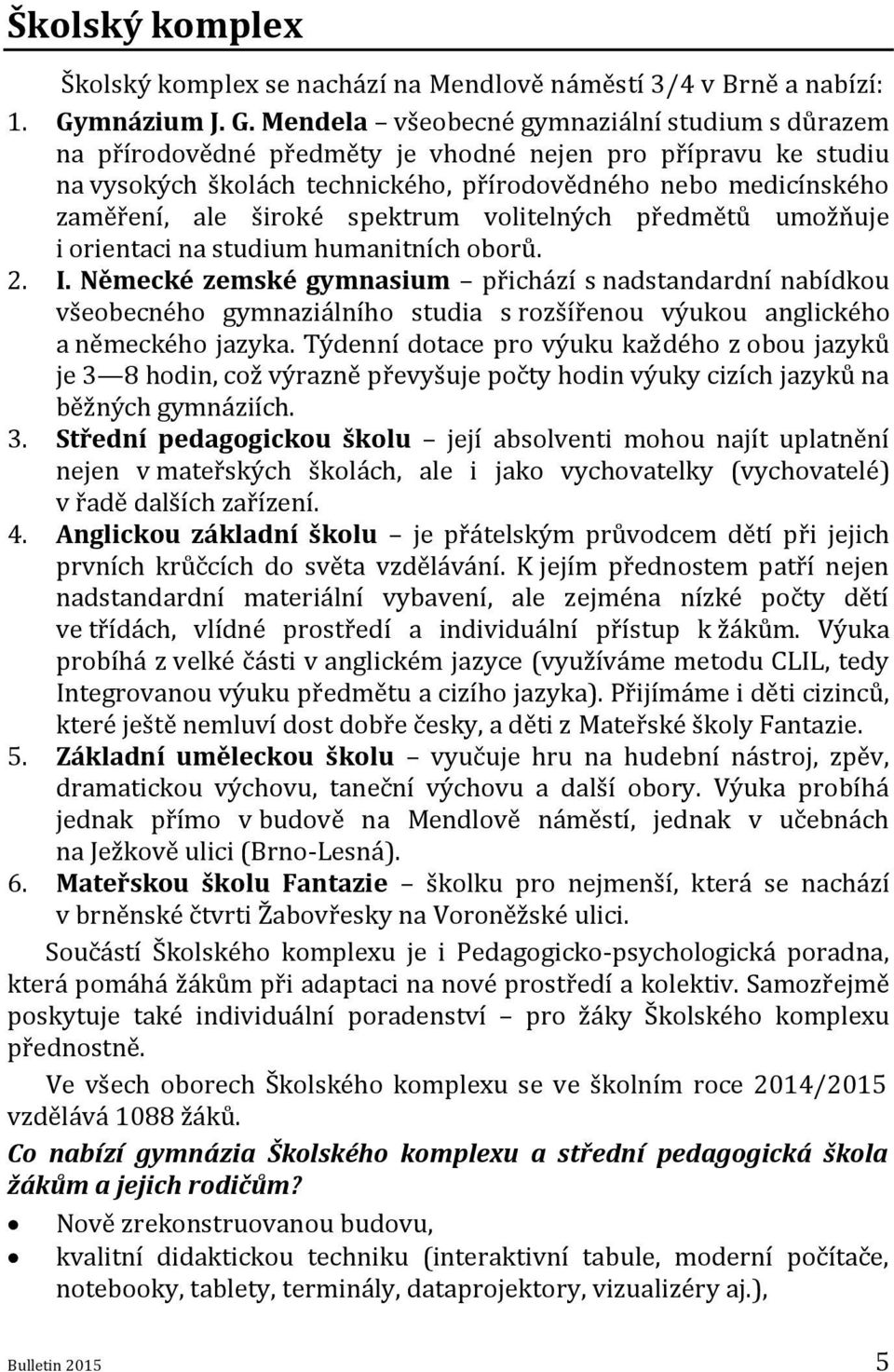 Školský komplex

Školský komplex se nachází na Mendlově náměstí 3/4 v Brně a nabízí:

1. Gymnázium J. G. Mendela – všeobecné gymnaziální studium s důrazem na přírodovědné předměty je vhodné nejen pro přípravu ke studiu na vysokých školách technického, přírodovědného nebo medicínského zaměření, ale široké spektrum volitelných předmětů umožňuje i orientaci na studium humanitních oborů.
2. I. Německé zemské gymnasium – přichází s nadstandardní nabídkou všeobecného gymnaziálního studia s rozšířenou výukou anglického a německého jazyka. Týdenní dotace pro výuku každého z obou jazyků je 3 — 8 hodin, což výrazně převyšuje počty hodin výuky cizích jazyků na běžných gymnáziích.
3. Střední pedagogickou školu – její absolventi mohou najít uplatnění nejen v mateřských školách, ale i jako vychovatelky (vychovatelé) v řadě dalších zařízení.
4. Anglickou základní školu – je přátelským průvodcem dětí při jejich prvních krůčcích do světa vzdělávání. K jejím přednostem patří nejen nadstandardní materiální vybavení, ale zejména nízké počty dětí ve třídách, vlídné prostředí a individuální přístup k žákům. Výuka probíhá z velké části v anglickém jazyce (využíváme metodu CLIL, tedy Integrovanou výuku předmětu a cizího jazyka). Přijímáme i děti cizinců, které ještě nemluví dost dobře česky, a děti z Mateřské školy Fantazie.
5. Základní uměleckou školu – vyučuje hru na hudební nástroj, zpěv, dramatickou výchovu, taneční výchovu a další obory. Výuka probíhá jednak přímo v budově na Mendlově náměstí, jednak v učebnách na Ježkově ulici (Brno-Lesná).
6. Mateřskou školu Fantazie – školku pro nejmenší, která se nachází v brněnské čtvrti Žabovřesky na Voroněžské ulici.

Součástí Školského komplexu je i Pedagogicko-psychologická poradna, která pomáhá žákům při adaptaci na nové prostředí a kolektiv. Samozřejmě poskytuje také individuální poradenství – pro žáky Školského komplexu přednostně.

Ve všech oborech Školského komplexu se ve školním roce 2014/2015 vzdělává 1088 žáků.

Co nabízí gymnázia Školského komplexu a střední pedagogická škola žákům a jejich rodičům?

• Nově zrekonstruovanou budovu,
• kvalitní didaktickou techniku (interaktivní tabule, moderní počítače, notebooky, tablety, terminály, dataprojektory, vizualizéry aj.),

Bulletin 2015 5